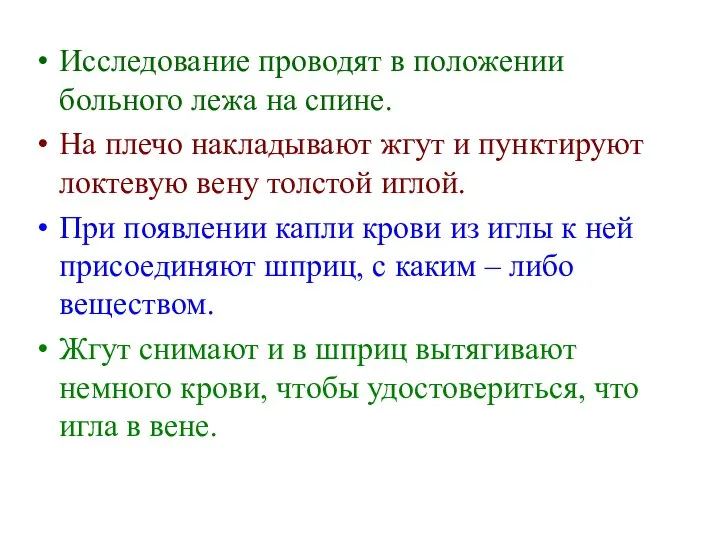 • Исследование проводят в положении больного лежа на спине.

• На плечо накладывают жгут и пунктируют локтевую вену толстой иглой.

• При появлении капли крови из иглы к ней присоединяют шприц, с каким – либо веществом.

• Жгут снимают и в шприц вытягивают немного крови, чтобы удостовериться, что игла в вене.